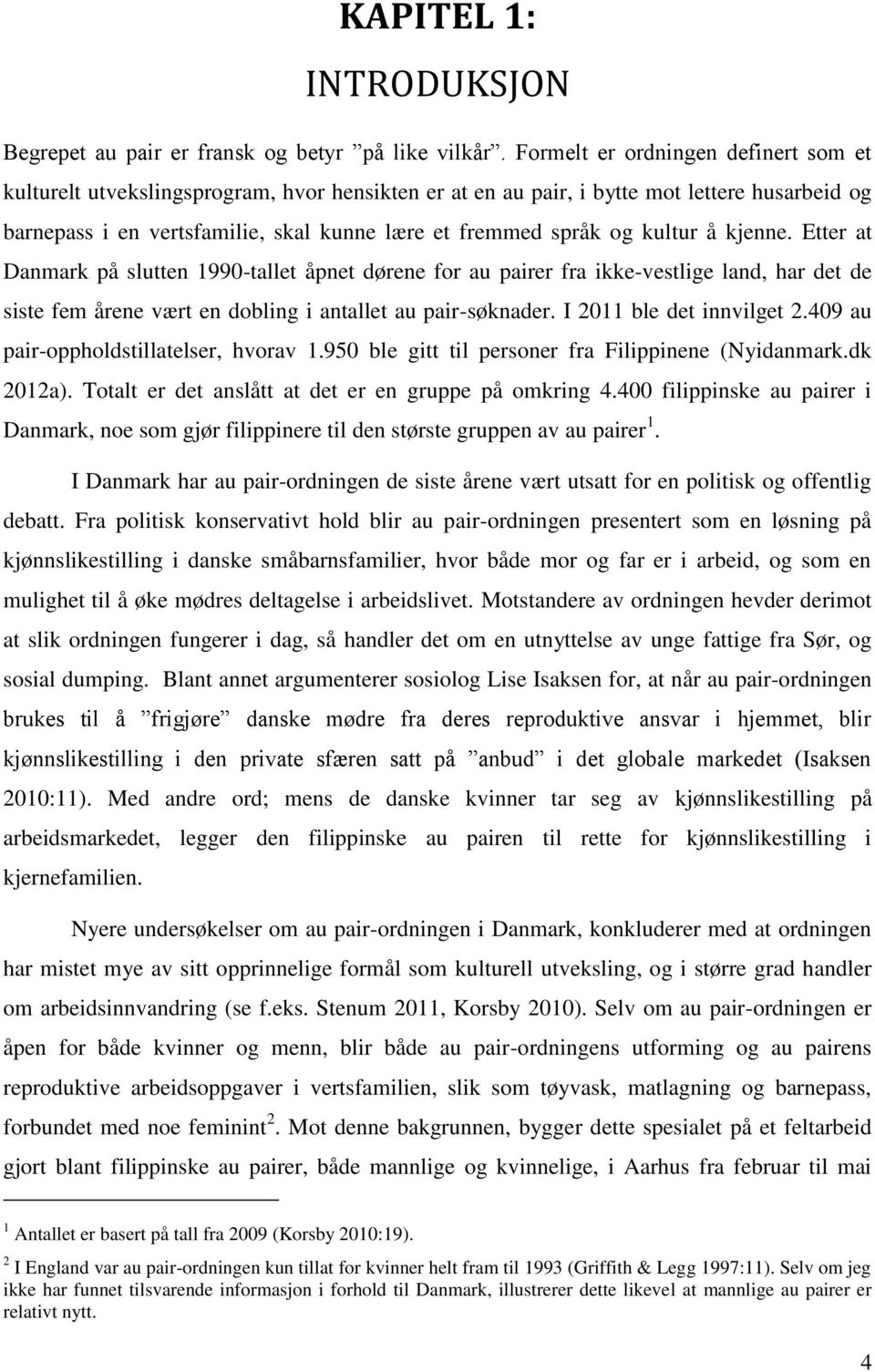 KAPITEL 1:

INTRODUKSJON

Begrepet au pair er fransk og betyr ”på like vilkår”. Formelt er ordningen definert som et kulturelt utvekslingsprogram, hvor hensikten er at en au pair, i bytte mot lettere husarbeid og barnepass i en vertsfamilie, skal kunne lære et fremmed språk og kultur å kjenne. Etter at Danmark på slutten 1990-tallet åpnet dørene for au pairer fra ikke-vestlige land, har det de siste fem årene vært en dobling i antallet au pair-søknader. I 2011 ble det innvilget 2.409 au pair-oppholdstillatelser, hvorav 1.950 ble gitt til personer fra Filippinene (Nyidanmark.dk 2012a). Totalt er det anslått at det er en gruppe på omkring 4.400 filippinske au pairer i Danmark, noe som gjør filippinere til den største gruppen av au pairer$^1$.

I Danmark har au pair-ordningen de siste årene vært utsatt for en politisk og offentlig debatt. Fra politisk konservativt hold blir au pair-ordningen presentert som en løsning på kjønnslikestilling i danske småbarnsfamilier, hvor både mor og far er i arbeid, og som en mulighet til å øke mødres deltagelse i arbeidslivet. Motstandere av ordningen hevder derimot at slik ordningen fungerer i dag, så handler det om en utnyttelse av unge fattige fra Sør, og sosial dumping. Blant annet argumenterer sosiolog Lise Isaksen for, at når au pair-ordningen brukes til å ”frigjøre” danske mødre fra deres reproduktive ansvar i hjemmet, blir kjønnslikestilling i den private sfæren satt på ”anbud” i det globale markedet (Isaksen 2010:11). Med andre ord; mens de danske kvinner tar seg av kjønnslikestilling på arbeidsmarkedet, legger den filippinske au pairen til rette for kjønnslikestilling i kjernefamilien.

Nyere undersøkelser om au pair-ordningen i Danmark, konkluderer med at ordningen har mistet mye av sitt opprinnelige formål som kulturell utveksling, og i større grad handler om arbeidsinnvandring (se f.eks. Stenum 2011, Korsby 2010). Selv om au pair-ordningen er åpen for både kvinner og menn, blir både au pair-ordningens utforming og au pairens reproduktive arbeidsoppgaver i vertsfamilien, slik som tøyvask, matlagning og barnepass, forbundet med noe feminint$^2$. Mot denne bakgrunnen, bygger dette spesialet på et feltarbeid gjort blant filippinske au pairer, både mannlige og kvinnelige, i Aarhus fra februar til mai

$^1$ Antallet er basert på tall fra 2009 (Korsby 2010:19).

$^2$ I England var au pair-ordningen kun tillat for kvinner helt fram til 1993 (Griffith & Legg 1997:11). Selv om jeg ikke har funnet tilsvarende informasjon i forhold til Danmark, illustrerer dette likevel at mannlige au pairer er relativt nytt.

4